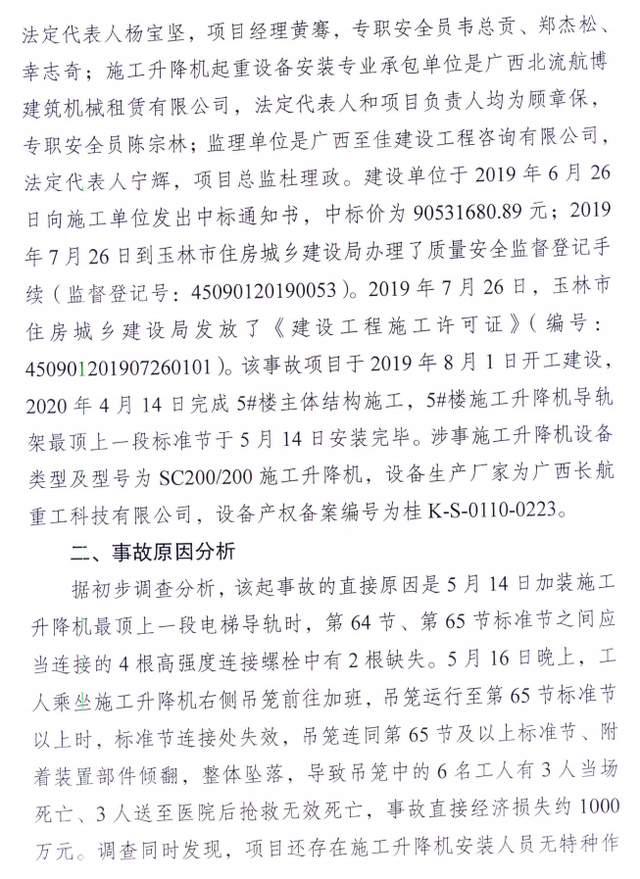 法定代表人杨宝坚，项目经理黄骞，专职安全员韦总贡、郑杰松、幸志奇；施工升降机起重设备安装专业承包单位是广西北流航博建筑机械租赁有限公司，法定代表人和项目负责人均为顾章保，专职安全员陈宗林；监理单位是广西至佳建设工程咨询有限公司，法定代表人宁辉，项目总监杜理政。建设单位于 2019 年 6 月 26 日向施工单位发出中标通知书，中标价为 90531680.89 元；2019 年 7 月 26 日到玉林市住房城乡建设局办理了质量安全监督登记手续（监督登记号：45090120190053）。2019 年 7 月 26 日，玉林市住房城乡建设局发放了《建设工程施工许可证》（编号：450901201907260101）。该事故项目于 2019 年 8 月 1 日开工建设，2020 年 4 月 14 日完成 5#楼主体结构施工，5#楼施工升降机导轨架最顶上一段标准节于 5 月 14 日安装完毕。涉事施工升降机设备类型及型号为 SC200/200 施工升降机，设备生产厂家为广西长航重工科技有限公司，设备产权备案编号为桂 K-S-0110-0223。

二、事故原因分析

据初步调查分析，该起事故的直接原因是 5 月 14 日加装施工升降机最顶上一段电梯导轨时，第 64 节、第 65 节标准节之间应当连接的 4 根高强度连接螺栓中有 2 根缺失。5 月 16 日晚上，工人乘坐施工升降机右侧吊笼前往加班，吊笼运行至第 65 节标准节以上时，标准节连接处失效，吊笼连同第 65 节及以上标准节、附着装置部件倾翻，整体坠落，导致吊笼中的 6 名工人有 3 人当场死亡、3 人送至医院后抢救无效死亡，事故直接经济损失约 1000 万元。调查同时发现，项目还存在施工升降机安装人员无特种作